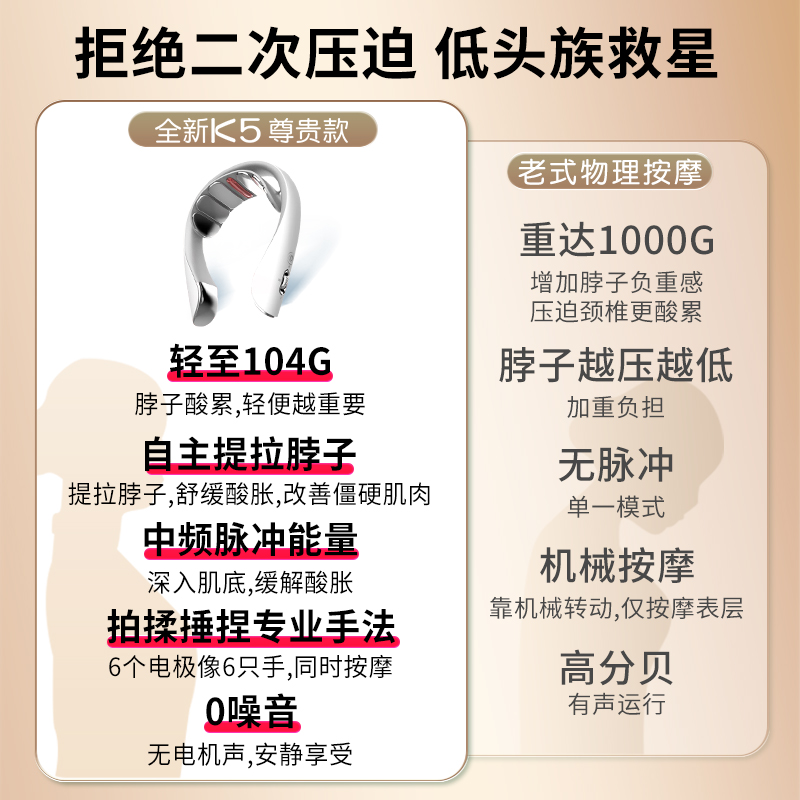 拒绝二次压迫 低头族救星

全新K5尊贵款

轻至104G
脖子酸累,轻便越重要

自主提拉脖子
提拉脖子,舒缓酸胀,改善僵硬肌肉

中频脉冲能量
深入肌底,缓解酸胀

拍揉捶捏专业手法
6个电极像6只手,同时按摩

0噪音
无电机声,安静享受

老式物理按摩

重达1000G
增加脖子负重感
压迫颈椎更酸累

脖子越压越低
加重负担

无脉冲
单一模式

机械按摩
靠机械转动,仅按摩表层

高分贝
有声运行